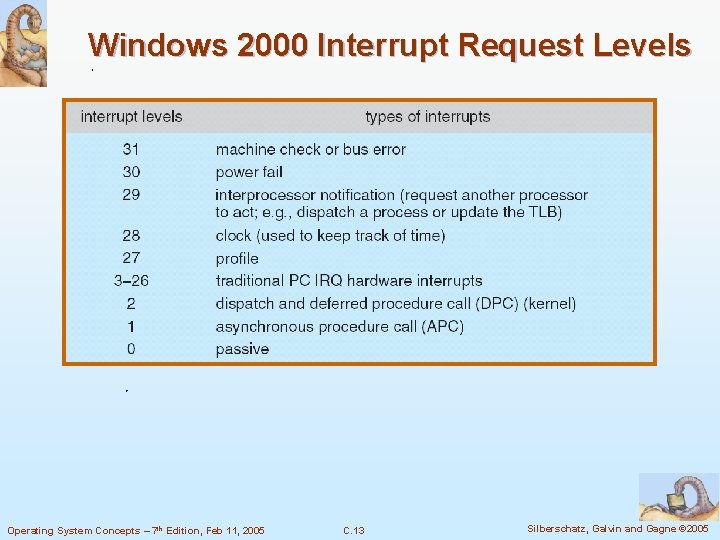 Windows 2000 Interrupt Request Levels

| interrupt levels | types of interrupts |
|---|---|
| 31 | machine check or bus error |
| 30 | power fail |
| 29 | interprocessor notification (request another processor to act; e.g., dispatch a process or update the TLB) |
| 28 | clock (used to keep track of time) |
| 27 | profile |
| 3–26 | traditional PC IRQ hardware interrupts |
| 2 | dispatch and deferred procedure call (DPC) (kernel) |
| 1 | asynchronous procedure call (APC) |
| 0 | passive |

Operating System Concepts – 7th Edition, Feb 11, 2005

C.13

Silberschatz, Galvin and Gagne ©2005